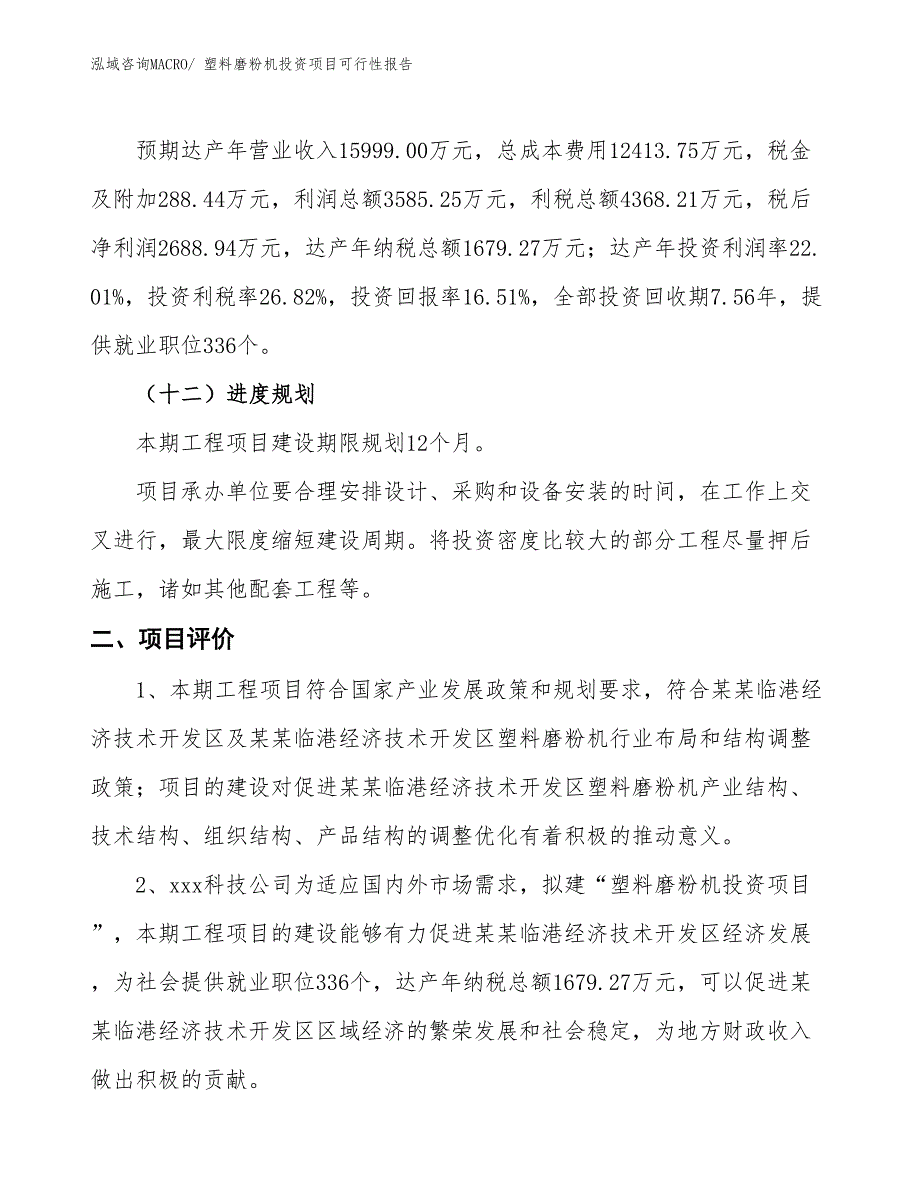 泓域咨询MACRO/ 塑料磨粉机投资项目可行性报告

预期达产年营业收入15999.00万元，总成本费用12413.75万元，税金及附加288.44万元，利润总额3585.25万元，利税总额4368.21万元，税后净利润2688.94万元，达产年纳税总额1679.27万元；达产年投资利润率22.01%，投资利税率26.82%，投资回报率16.51%，全部投资回收期7.56年，提供就业职位336个。

（十二）进度规划

本期工程项目建设期限规划12个月。

项目承办单位要合理安排设计、采购和设备安装的时间，在工作上交叉进行，最大限度缩短建设周期。将投资密度比较大的部分工程尽量押后施工，诸如其他配套工程等。

二、项目评价

1、本期工程项目符合国家产业发展政策和规划要求，符合某某临港经济技术开发区及某某临港经济技术开发区塑料磨粉机行业布局和结构调整政策；项目的建设对促进某某临港经济技术开发区塑料磨粉机产业结构、技术结构、组织结构、产品结构的调整优化有着积极的推动意义。

2、xxx科技公司为适应国内外市场需求，拟建“塑料磨粉机投资项目”，本期工程项目的建设能够有力促进某某临港经济技术开发区经济发展，为社会提供就业职位336个，达产年纳税总额1679.27万元，可以促进某某临港经济技术开发区区域经济的繁荣发展和社会稳定，为地方财政收入做出积极的贡献。